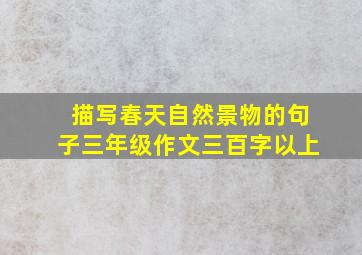 描写春天自然景物的句子三年级作文三百字以上